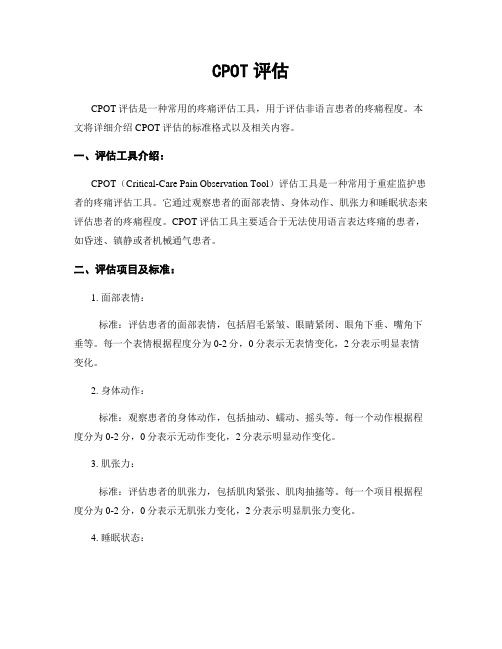 CPOT 评估

CPOT 评估是一种常用的疼痛评估工具，用于评估非语言患者的疼痛程度。本文将详细介绍 CPOT 评估的标准格式以及相关内容。

一、评估工具介绍：

CPOT（Critical-Care Pain Observation Tool）评估工具是一种常用于重症监护患者的疼痛评估工具。它通过观察患者的面部表情、身体动作、肌张力和睡眠状态来评估患者的疼痛程度。CPOT 评估工具主要适合于无法使用语言表达疼痛的患者，如昏迷、镇静或者机械通气患者。

二、评估项目及标准：

1. 面部表情：

标准：评估患者的面部表情，包括眉毛紧皱、眼睛紧闭、眼角下垂、嘴角下垂等。每一个表情根据程度分为 0-2 分，0 分表示无表情变化，2 分表示明显表情变化。

2. 身体动作：

标准：观察患者的身体动作，包括抽动、蠕动、摇头等。每一个动作根据程度分为 0-2 分，0 分表示无动作变化，2 分表示明显动作变化。

3. 肌张力：

标准：评估患者的肌张力，包括肌肉紧张、肌肉抽搐等。每一个项目根据程度分为 0-2 分，0 分表示无肌张力变化，2 分表示明显肌张力变化。

4. 睡眠状态：